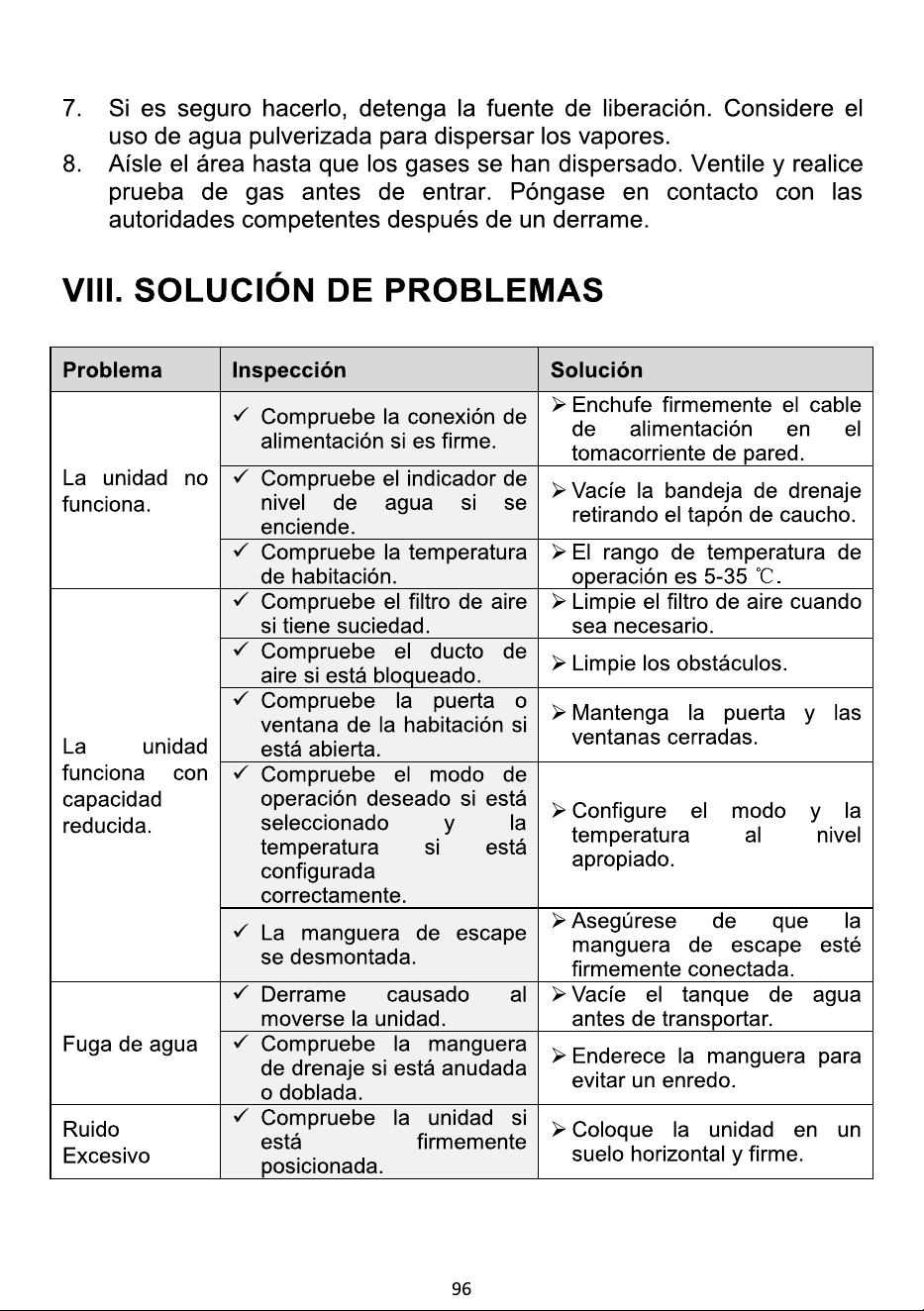 7. Si es seguro hacerlo, detenga la fuente de liberación. Considere el uso de agua pulverizada para dispersar los vapores.
8. Aísle el área hasta que los gases se han dispersado. Ventile y realice prueba de gas antes de entrar. Póngase en contacto con las autoridades competentes después de un derrame.

VIII. SOLUCIÓN DE PROBLEMAS

| Problema | Inspección | Solución |
|---|---|---|
| La unidad no funciona. | ✓ Compruebe la conexión de alimentación si es firme. | ➢ Enchufe firmemente el cable de alimentación en el tomacorriente de pared. |
| | ✓ Compruebe el indicador de nivel de agua si se enciende. | ➢ Vacíe la bandeja de drenaje retirando el tapón de caucho. |
| | ✓ Compruebe la temperatura de habitación. | ➢ El rango de temperatura de operación es 5-35 ℃. |
| La unidad funciona con capacidad reducida. | ✓ Compruebe el filtro de aire si tiene suciedad. | ➢ Limpie el filtro de aire cuando sea necesario. |
| | ✓ Compruebe el ducto de aire si está bloqueado. | ➢ Limpie los obstáculos. |
| | ✓ Compruebe la puerta o ventana de la habitación si está abierta. | ➢ Mantenga la puerta y las ventanas cerradas. |
| | ✓ Compruebe el modo de operación deseado si está seleccionado y la temperatura si está configurada correctamente. | ➢ Configure el modo y la temperatura al nivel apropiado. |
| | ✓ La manguera de escape se desmontada. | ➢ Asegúrese de que la manguera de escape esté firmemente conectada. |
| Fuga de agua | ✓ Derrame causado al moverse la unidad. | ➢ Vacíe el tanque de agua antes de transportar. |
| | ✓ Compruebe la manguera de drenaje si está anudada o doblada. | ➢ Enderece la manguera para evitar un enredo. |
| Ruido Excesivo | ✓ Compruebe la unidad si está firmemente posicionada. | ➢ Coloque la unidad en un suelo horizontal y firme. |

96